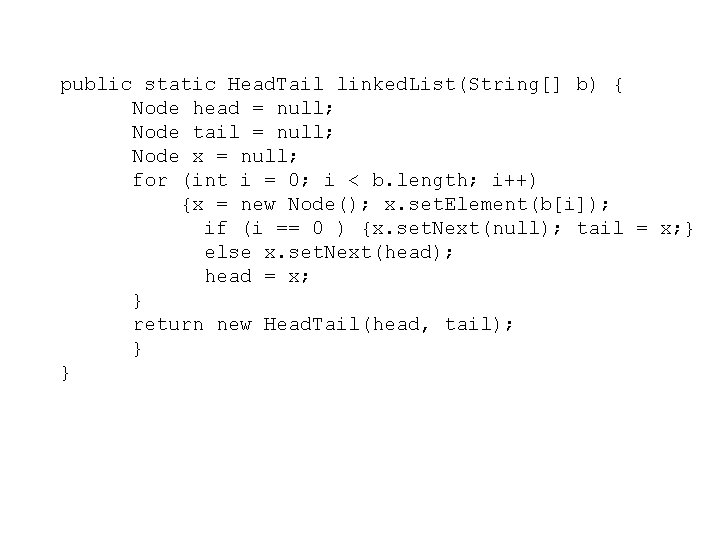 public static HeadTail linkedList(String[] b) {
      Node head = null;
      Node tail = null;
      Node x = null;
      for (int i = 0; i < b.length; i++)
          {x = new Node(); x.setElement(b[i]);
            if (i == 0 ) {x.setNext(null); tail = x;}
            else x.setNext(head);
            head = x;
      }
      return new HeadTail(head, tail);
      }
}